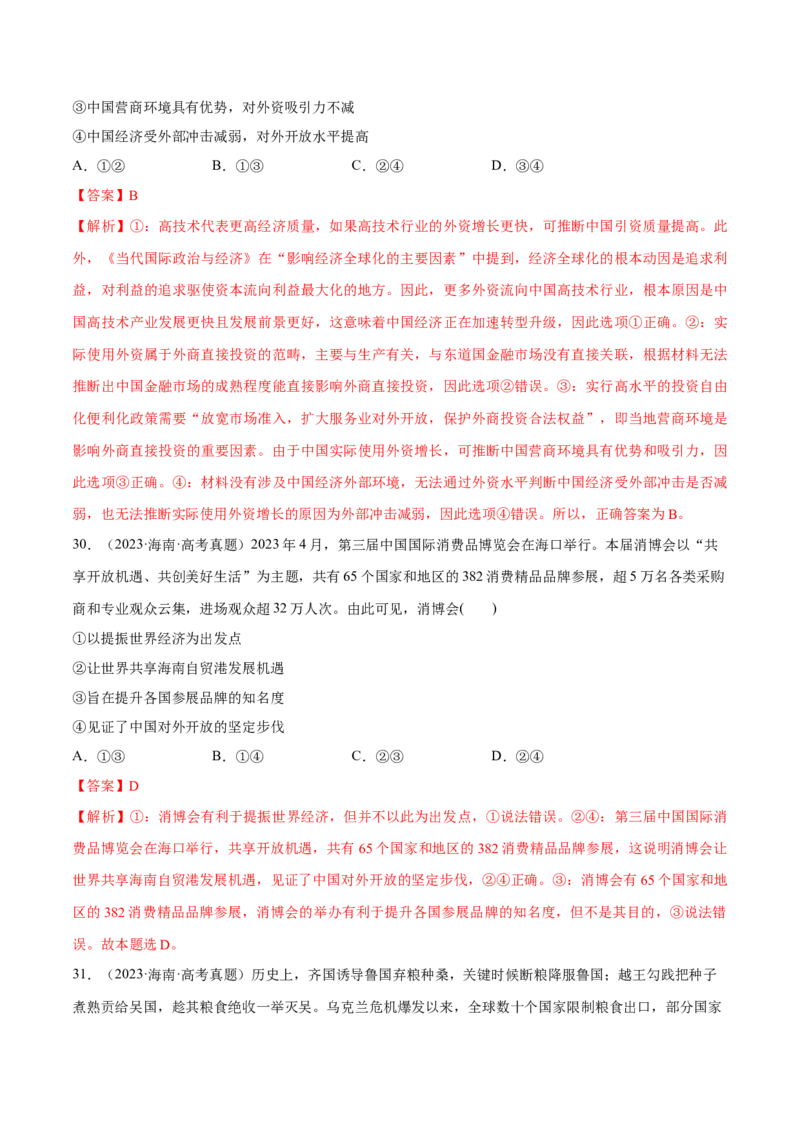 ③中国营商环境具有优势，对外资吸引力不减

④中国经济受外部冲击减弱，对外开放水平提高

A.①②　　B.①③　　C.②④　　D.③④

【答案】B

【解析】①：高技术代表更高经济质量，如果高技术行业的外资增长更快，可推断中国引资质量提高。此外，《当代国际政治与经济》在“影响经济全球化的主要因素”中提到，经济全球化的根本动因是追求利益，对利益的追求驱使资本流向利益最大化的地方。因此，更多外资流向中国高技术行业，根本原因是中国高技术产业发展更快且发展前景更好，这意味着中国经济正在加速转型升级，因此选项①正确。②：实际使用外资属于外商直接投资的范畴，主要与生产有关，与东道国金融市场没有直接关联，根据材料无法推断出中国金融市场的成熟程度能直接影响外商直接投资，因此选项②错误。③：实行高水平的投资自由化便利化政策需要“放宽市场准入，扩大服务业对外开放，保护外商投资合法权益”，即当地营商环境是影响外商直接投资的重要因素。由于中国实际使用外资增长，可推断中国营商环境具有优势和吸引力，因此选项③正确。④：材料没有涉及中国经济外部环境，无法通过外资水平判断中国经济受外部冲击是否减弱，也无法推断实际使用外资增长的原因为外部冲击减弱，因此选项④错误。所以，正确答案为B。

30.（2023·海南·高考真题）2023年4月，第三届中国国际消费品博览会在海口举行。本届消博会以“共享开放机遇、共创美好生活”为主题，共有65个国家和地区的382消费精品品牌参展，超5万名各类采购商和专业观众云集，进场观众超32万人次。由此可见，消博会(　　)

①以提振世界经济为出发点

②让世界共享海南自贸港发展机遇

③旨在提升各国参展品牌的知名度

④见证了中国对外开放的坚定步伐

A.①③　　B.①④　　C.②③　　D.②④

【答案】D

【解析】①：消博会有利于提振世界经济，但并不以此为出发点，①说法错误。②④：第三届中国国际消费品博览会在海口举行，共享开放机遇，共有65个国家和地区的382消费精品品牌参展，这说明消博会让世界共享海南自贸港发展机遇，见证了中国对外开放的坚定步伐，②④正确。③：消博会有65个国家和地区的382消费精品品牌参展，消博会的举办有利于提升各国参展品牌的知名度，但不是其目的，③说法错误。故本题选D。

31.（2023·海南·高考真题）历史上，齐国诱导鲁国弃粮种桑，关键时候断粮降服鲁国；越王勾践把种子煮熟贡给吴国，趁其粮食绝收一举灭吴。乌克兰危机爆发以来，全球数十个国家限制粮食出口，部分国家